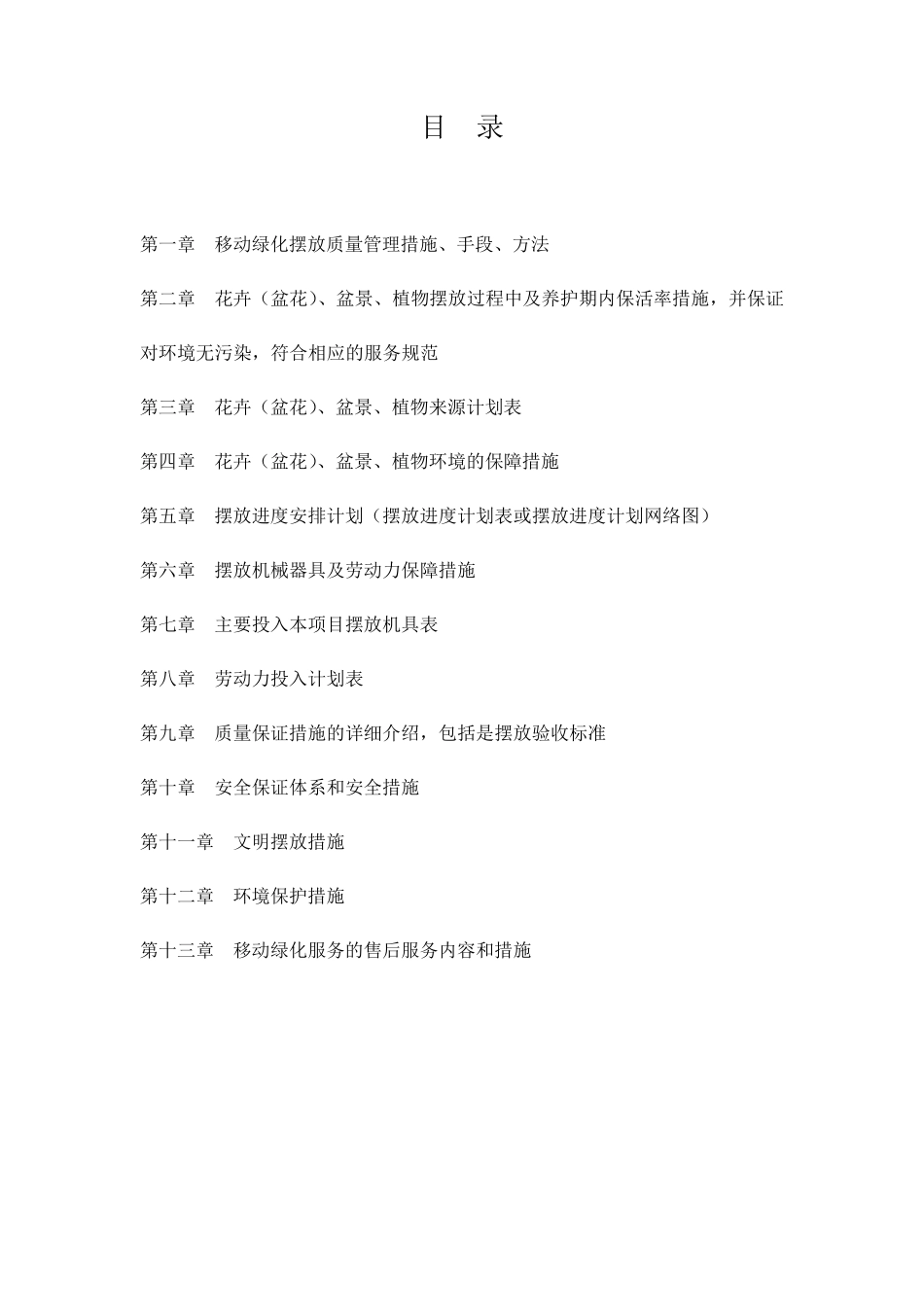 目　录

第一章　移动绿化摆放质量管理措施、手段、方法

第二章　花卉（盆花）、盆景、植物摆放过程中及养护期内保活率措施，并保证对环境无污染，符合相应的服务规范

第三章　花卉（盆花）、盆景、植物来源计划表

第四章　花卉（盆花）、盆景、植物环境的保障措施

第五章　摆放进度安排计划（摆放进度计划表或摆放进度计划网络图）

第六章　摆放机械器具及劳动力保障措施

第七章　主要投入本项目摆放机具表

第八章　劳动力投入计划表

第九章　质量保证措施的详细介绍，包括是摆放验收标准

第十章　安全保证体系和安全措施

第十一章　文明摆放措施

第十二章　环境保护措施

第十三章　移动绿化服务的售后服务内容和措施